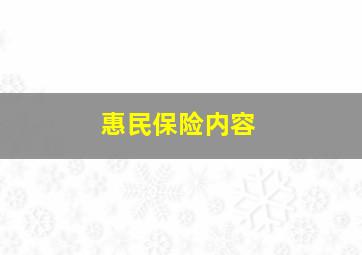 惠民保险内容